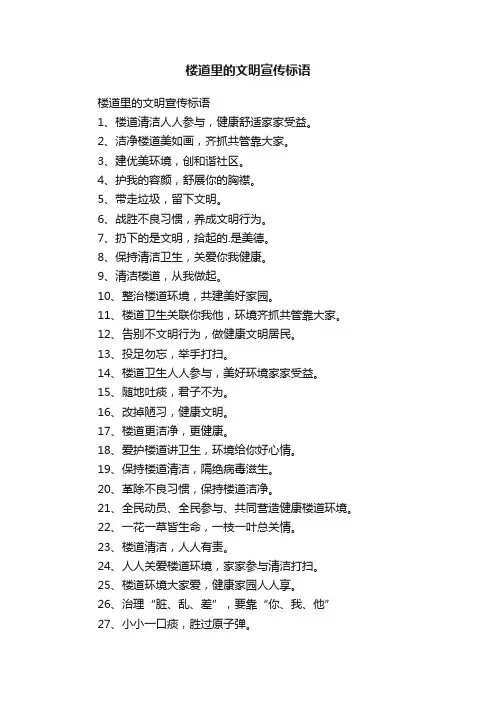 楼道里的文明宣传标语

楼道里的文明宣传标语

1、楼道清洁人人参与，健康舒适家家受益。

2、洁净楼道美如画，齐抓共管靠大家。

3、建优美环境，创和谐社区。

4、护我的容颜，舒展你的胸襟。

5、带走垃圾，留下文明。

6、战胜不良习惯，养成文明行为。

7、扔下的是文明，拾起的.是美德。

8、保持清洁卫生，关爱你我健康。

9、清洁楼道，从我做起。

10、整治楼道环境，共建美好家园。

11、楼道卫生关联你我他，环境齐抓共管靠大家。

12、告别不文明行为，做健康文明居民。

13、投足勿忘，举手打扫。

14、楼道卫生人人参与，美好环境家家受益。

15、随地吐痰，君子不为。

16、改掉陋习，健康文明。

17、楼道更洁净，更健康。

18、爱护楼道讲卫生，环境给你好心情。

19、保持楼道清洁，隔绝病毒滋生。

20、革除不良习惯，保持楼道洁净。

21、全民动员、全民参与、共同营造健康楼道环境。

22、一花一草皆生命，一枝一叶总关情。

23、楼道清洁，人人有责。

24、人人关爱楼道环境，家家参与清洁打扫。

25、楼道环境大家爱，健康家园人人享。

26、治理“脏、乱、差”，要靠“你、我、他”

27、小小一口痰，胜过原子弹。